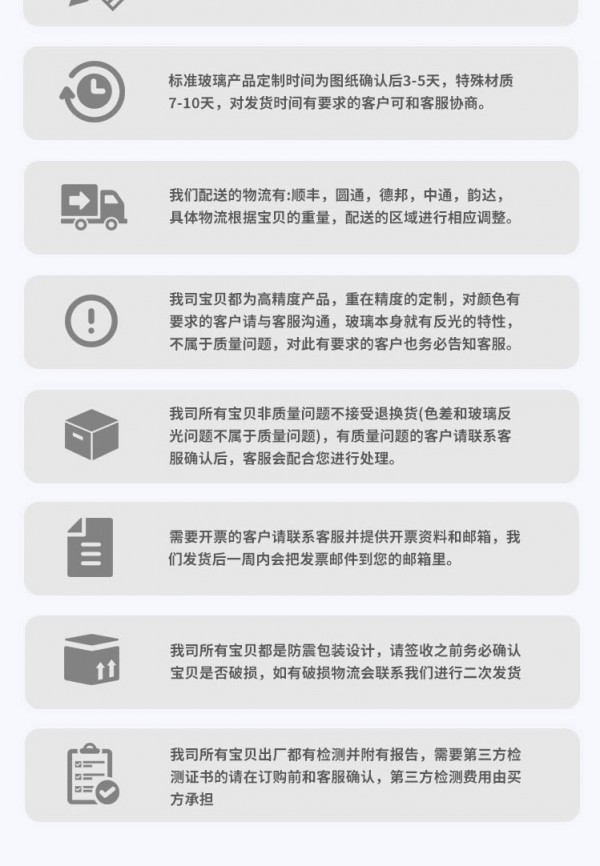 标准玻璃产品定制时间为图纸确认后3-5天，特殊材质7-10天，对发货时间有要求的客户可和客服协商。

我们配送的物流有:顺丰，圆通，德邦，中通，韵达，具体物流根据宝贝的重量，配送的区域进行相应调整。

我司宝贝都为高精度产品，重在精度的定制，对颜色有要求的客户请与客服沟通，玻璃本身就有反光的特性，不属于质量问题，对此有要求的客户也务必告知客服。

我司所有宝贝非质量问题不接受退换货(色差和玻璃反光问题不属于质量问题)，有质量问题的客户请联系客服确认后，客服会配合您进行处理。

需要开票的客户请联系客服并提供开票资料和邮箱，我们发货后一周内会把发票邮件到您的邮箱里。

我司所有宝贝都是防震包装设计，请签收之前务必确认宝贝是否破损，如有破损物流会联系我们进行二次发货

我司所有宝贝出厂都有检测并附有报告，需要第三方检测证书的请在订购前和客服确认，第三方检测费用由买方承担